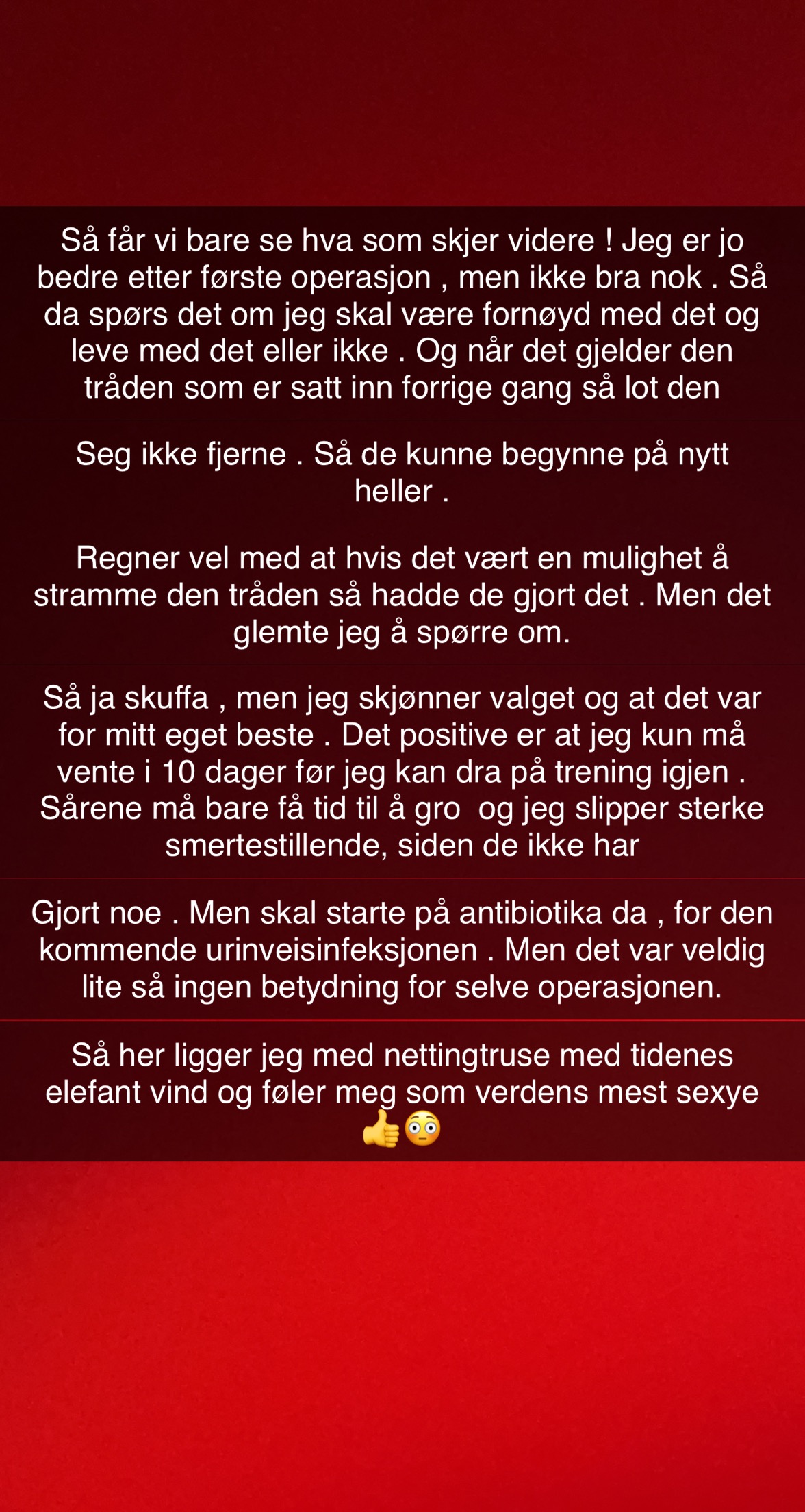 Så får vi bare se hva som skjer videre ! Jeg er jo bedre etter første operasjon , men ikke bra nok . Så da spørs det om jeg skal være fornøyd med det og leve med det eller ikke . Og når det gjelder den tråden som er satt inn forrige gang så lot den

Seg ikke fjerne . Så de kunne begynne på nytt heller .

Regner vel med at hvis det vært en mulighet å stramme den tråden så hadde de gjort det . Men det glemte jeg å spørre om.

Så ja skuffa , men jeg skjønner valget og at det var for mitt eget beste . Det positive er at jeg kun må vente i 10 dager før jeg kan dra på trening igjen . Sårene må bare få tid til å gro  og jeg slipper sterke smertestillende, siden de ikke har

Gjort noe . Men skal starte på antibiotika da , for den kommende urinveisinfeksjonen . Men det var veldig lite så ingen betydning for selve operasjonen.

Så her ligger jeg med nettingtruse med tidenes elefant vind og føler meg som verdens mest sexye 👍😳